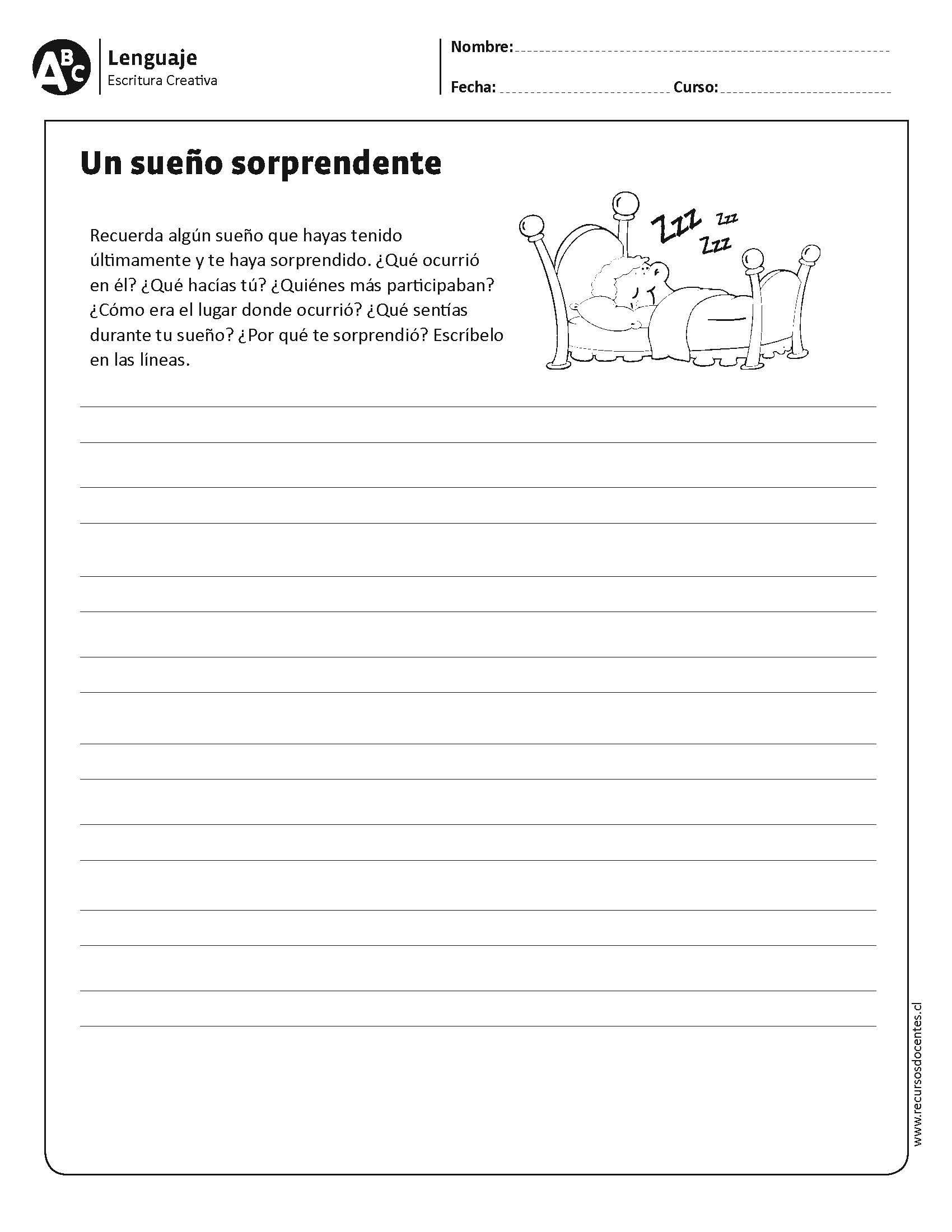 ABC

Lenguaje
Escritura Creativa

Nombre:

Fecha: Curso:

Un sueño sorprendente

Recuerda algún sueño que hayas tenido últimamente y te haya sorprendido. ¿Qué ocurrió en él? ¿Qué hacías tú? ¿Quiénes más participaban? ¿Cómo era el lugar donde ocurrió? ¿Qué sentías durante tu sueño? ¿Por qué te sorprendió? Escríbelo en las líneas.

Zzz Zzz Zzz

www.recursosdocentes.cl